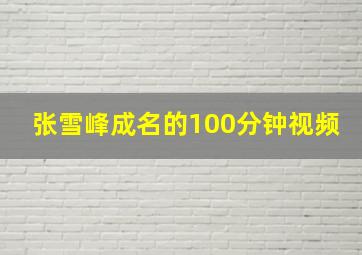 张雪峰成名的100分钟视频